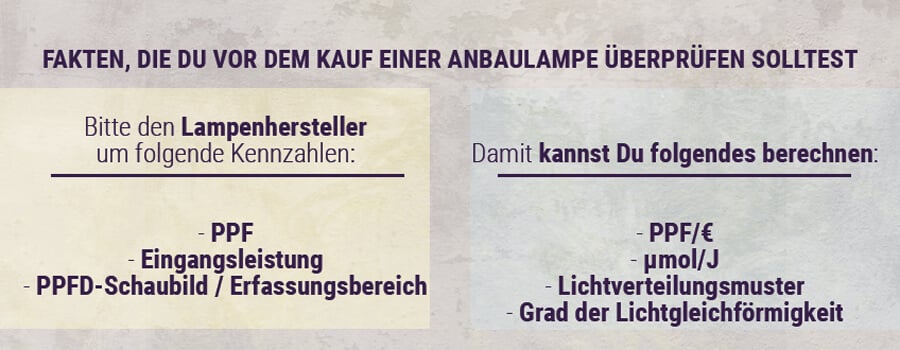 FAKTEN, DIE DU VOR DEM KAUF EINER ANBAULAMPE ÜBERPRÜFEN SOLLTEST

Bitte den Lampenhersteller um folgende Kennzahlen:

- PPF
- Eingangsleistung
- PPFD-Schaubild / Erfassungsbereich

Damit kannst Du folgendes berechnen:

- PPF/€
- µmol/J
- Lichtverteilungsmuster
- Grad der Lichtgleichförmigkeit